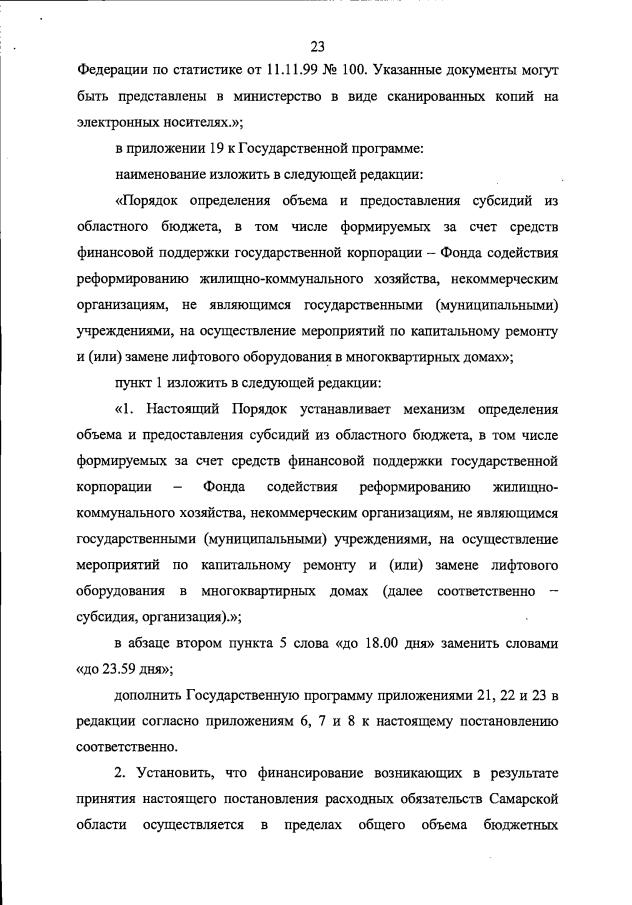 23

Федерации по статистике от 11.11.99 № 100. Указанные документы могут быть представлены в министерство в виде сканированных копий на электронных носителях.»;

в приложении 19 к Государственной программе:

наименование изложить в следующей редакции:

«Порядок определения объема и предоставления субсидий из областного бюджета, в том числе формируемых за счет средств финансовой поддержки государственной корпорации – Фонда содействия реформированию жилищно-коммунального хозяйства, некоммерческим организациям, не являющимся государственными (муниципальными) учреждениями, на осуществление мероприятий по капитальному ремонту и (или) замене лифтового оборудования в многоквартирных домах»;

пункт 1 изложить в следующей редакции:

«1. Настоящий Порядок устанавливает механизм определения объема и предоставления субсидий из областного бюджета, в том числе формируемых за счет средств финансовой поддержки государственной корпорации – Фонда содействия реформированию жилищно-коммунального хозяйства, некоммерческим организациям, не являющимся государственными (муниципальными) учреждениями, на осуществление мероприятий по капитальному ремонту и (или) замене лифтового оборудования в многоквартирных домах (далее соответственно – субсидия, организация).»;

в абзаце втором пункта 5 слова «до 18.00 дня» заменить словами «до 23.59 дня»;

дополнить Государственную программу приложениями 21, 22 и 23 в редакции согласно приложениям 6, 7 и 8 к настоящему постановлению соответственно.

2. Установить, что финансирование возникающих в результате принятия настоящего постановления расходных обязательств Самарской области осуществляется в пределах общего объема бюджетных